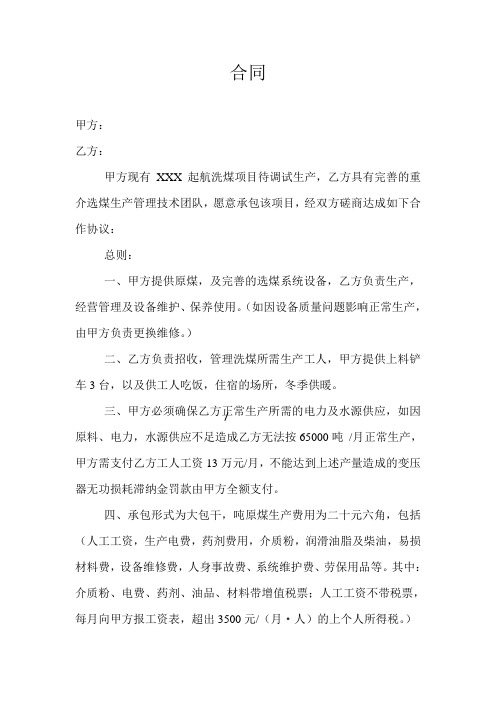 合同

甲方：

乙方：

甲方现有 XXX 起航洗煤项目待调试生产，乙方具有完善的重介选煤生产管理技术团队，愿意承包该项目，经双方磋商达成如下合作协议：

总则：

一、甲方提供原煤，及完善的选煤系统设备，乙方负责生产，经营管理及设备维护、保养使用。（如因设备质量问题影响正常生产，由甲方负责更换维修。）

二、乙方负责招收，管理洗煤所需生产工人，甲方提供上料铲车 3 台，以及供工人吃饭，住宿的场所，冬季供暖。

三、甲方必须确保乙方正常生产所需的电力及水源供应，如因原料、电力，水源供应不足造成乙方无法按 65000 吨 /月正常生产，甲方需支付乙方工人工资 13 万元/月，不能达到上述产量造成的变压器无功损耗滞纳金罚款由甲方全额支付。

四、承包形式为大包干，吨原煤生产费用为二十元六角，包括（人工工资，生产电费，药剂费用，介质粉，润滑油脂及柴油，易损材料费，设备维修费，人身事故费、系统维护费、劳保用品等。其中：介质粉、电费、药剂、油品、材料带增值税票；人工工资不带税票，每月向甲方报工资表，超出 3500 元/（月·人）的上个人所得税。）